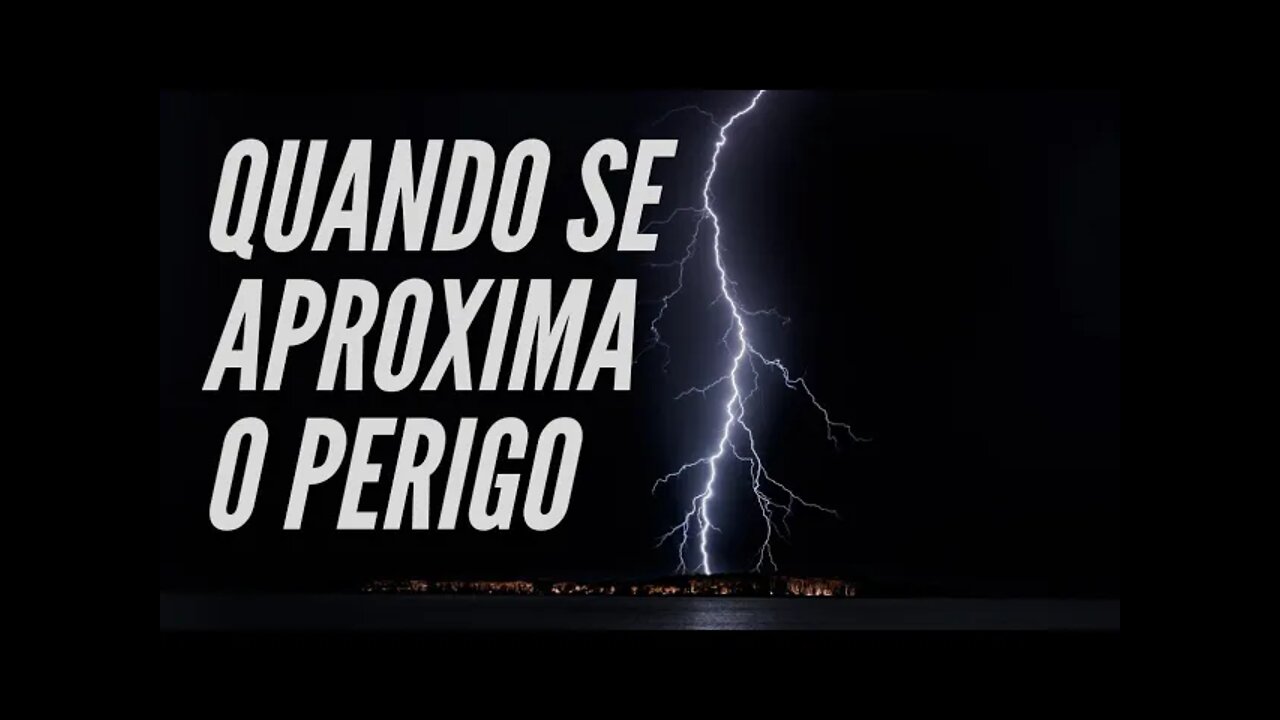 QUANDO SE APROXIMA O PERIGO